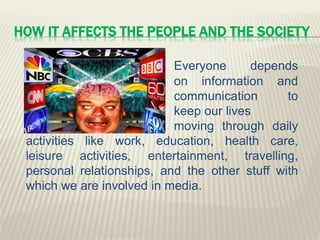 HOW IT AFFECTS THE PEOPLE AND THE SOCIETY

CBS
NBC
BBC
CNN
60
FOX

Everyone depends on information and communication to keep our lives moving through daily activities like work, education, health care, leisure activities, entertainment, travelling, personal relationships, and the other stuff with which we are involved in media.